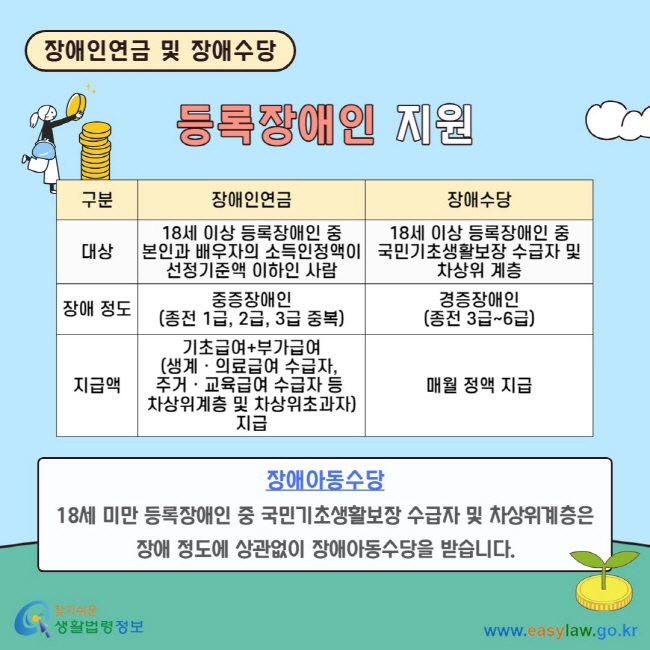 장애인연금 및 장애수당

등록장애인 지원

| 구분 | 장애인연금 | 장애수당 |
|---|---|---|
| 대상 | 18세 이상 등록장애인 중 본인과 배우자의 소득인정액이 선정기준액 이하인 사람 | 18세 이상 등록장애인 중 국민기초생활보장 수급자 및 차상위 계층 |
| 장애 정도 | 중증장애인 (종전 1급, 2급, 3급 중복) | 경증장애인 (종전 3급~6급) |
| 지급액 | 기초급여+부가급여 (생계 · 의료급여 수급자, 주거 · 교육급여 수급자 등 차상위계층 및 차상위초과자) 지급 | 매월 정액 지급 |

장애아동수당

18세 미만 등록장애인 중 국민기초생활보장 수급자 및 차상위계층은 장애 정도에 상관없이 장애아동수당을 받습니다.

찾기쉬운 생활법령정보

www.easylaw.go.kr